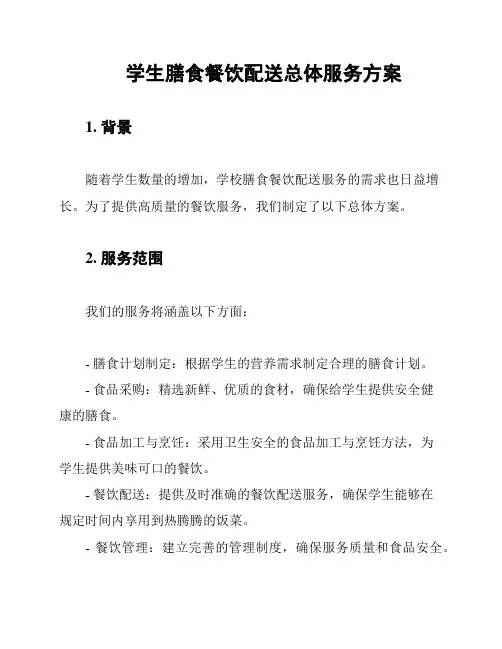 学生膳食餐饮配送总体服务方案

1. 背景

随着学生数量的增加，学校膳食餐饮配送服务的需求也日益增长。为了提供高质量的餐饮服务，我们制定了以下总体方案。

2. 服务范围

我们的服务将涵盖以下方面：

- 膳食计划制定：根据学生的营养需求制定合理的膳食计划。
- 食品采购：精选新鲜、优质的食材，确保给学生提供安全健康的膳食。
- 食品加工与烹饪：采用卫生安全的食品加工与烹饪方法，为学生提供美味可口的餐饮。
- 餐饮配送：提供及时准确的餐饮配送服务，确保学生能够在规定时间内享用到热腾腾的饭菜。
- 餐饮管理：建立完善的管理制度，确保服务质量和食品安全。